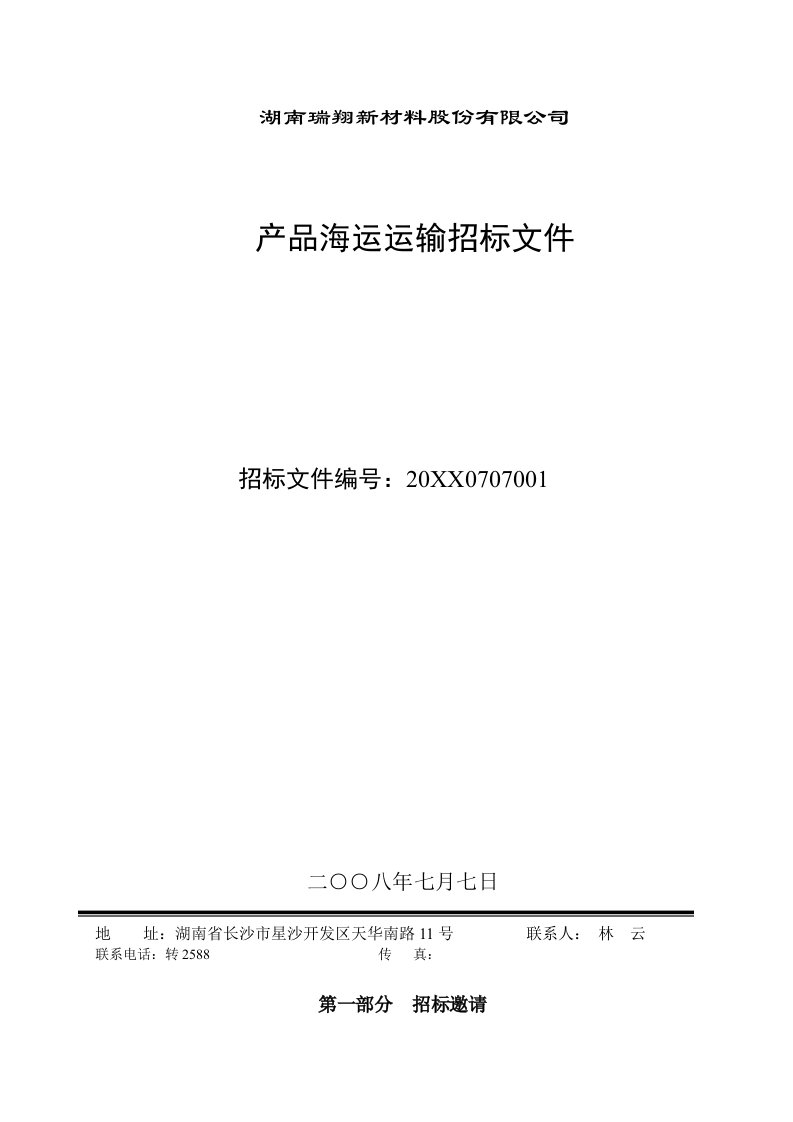 湖南瑞翔新材料股份有限公司

产品海运运输招标文件

招标文件编号：20XX0707001

二〇〇八年七月七日

地　　址：湖南省长沙市星沙开发区天华南路 11 号　　联系人：　林　云
联系电话：转 2588　　传　真：

第一部分　招标邀请